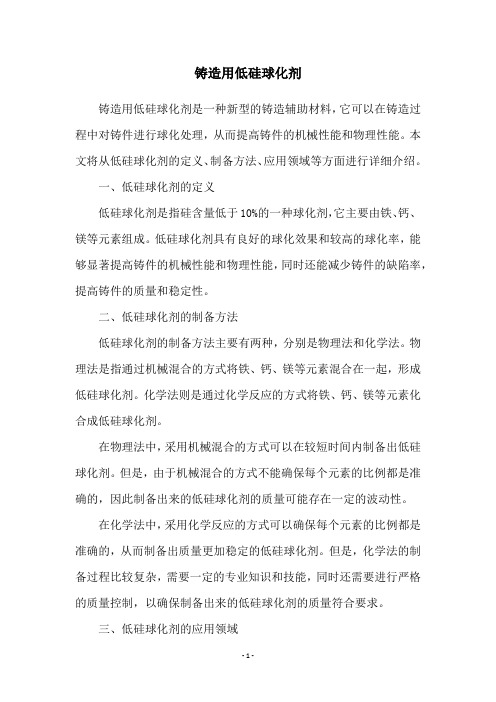 铸造用低硅球化剂

铸造用低硅球化剂是一种新型的铸造辅助材料，它可以在铸造过程中对铸件进行球化处理，从而提高铸件的机械性能和物理性能。本文将从低硅球化剂的定义、制备方法、应用领域等方面进行详细介绍。

一、低硅球化剂的定义

低硅球化剂是指硅含量低于10%的一种球化剂，它主要由铁、钙、镁等元素组成。低硅球化剂具有良好的球化效果和较高的球化率，能够显著提高铸件的机械性能和物理性能，同时还能减少铸件的缺陷率，提高铸件的质量和稳定性。

二、低硅球化剂的制备方法

低硅球化剂的制备方法主要有两种，分别是物理法和化学法。物理法是指通过机械混合的方式将铁、钙、镁等元素混合在一起，形成低硅球化剂。化学法则是通过化学反应的方式将铁、钙、镁等元素化合成低硅球化剂。

在物理法中，采用机械混合的方式可以在较短时间内制备出低硅球化剂。但是，由于机械混合的方式不能确保每个元素的比例都是准确的，因此制备出来的低硅球化剂的质量可能存在一定的波动性。

在化学法中，采用化学反应的方式可以确保每个元素的比例都是准确的，从而制备出质量更加稳定的低硅球化剂。但是，化学法的制备过程比较复杂，需要一定的专业知识和技能，同时还需要进行严格的质量控制，以确保制备出来的低硅球化剂的质量符合要求。

三、低硅球化剂的应用领域

- 1 -